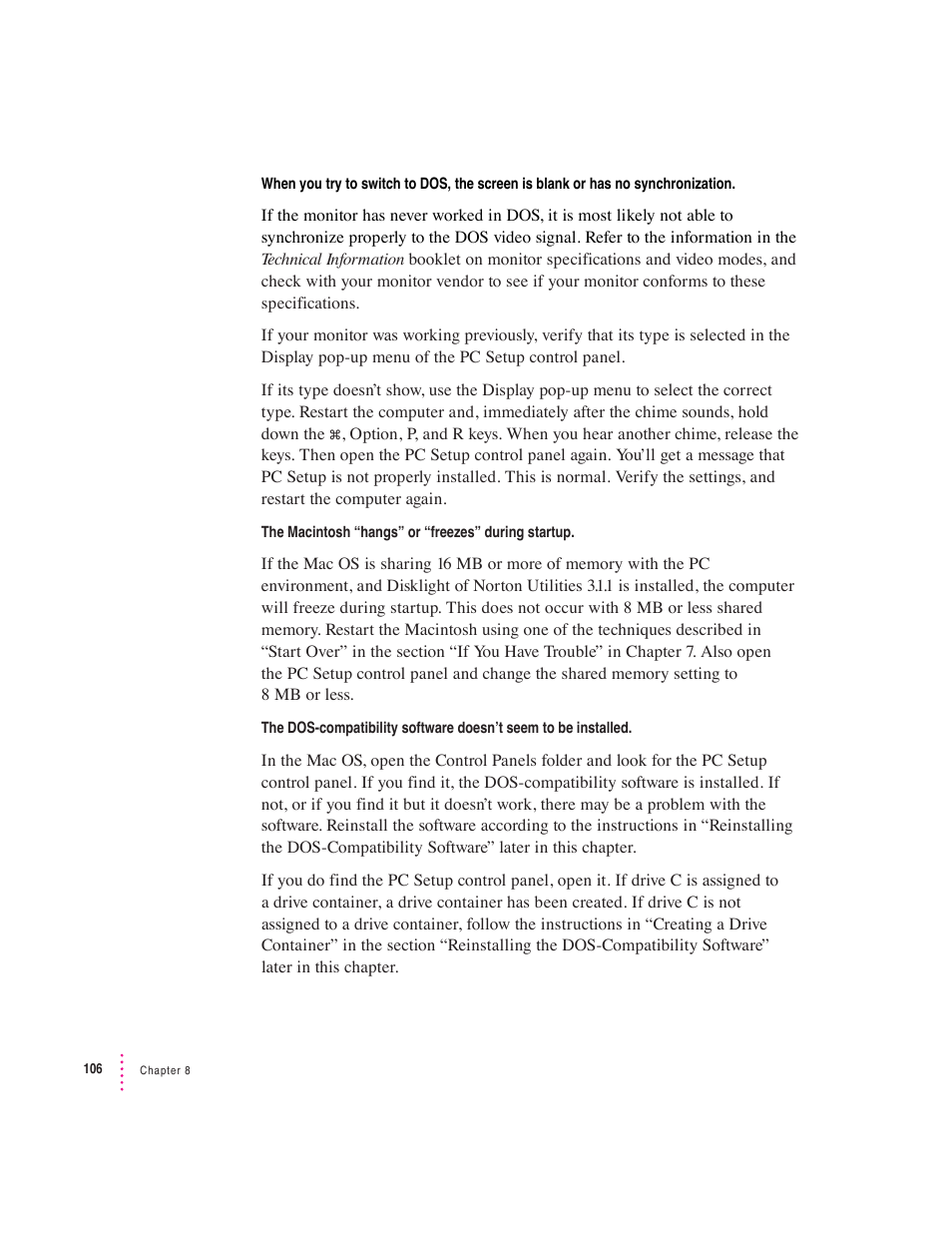 When you try to switch to DOS, the screen is blank or has no synchronization.

If the monitor has never worked in DOS, it is most likely not able to synchronize properly to the DOS video signal. Refer to the information in the Technical Information booklet on monitor specifications and video modes, and check with your monitor vendor to see if your monitor conforms to these specifications.

If your monitor was working previously, verify that its type is selected in the Display pop-up menu of the PC Setup control panel.

If its type doesn't show, use the Display pop-up menu to select the correct type. Restart the computer and, immediately after the chime sounds, hold down the ⌘, Option, P, and R keys. When you hear another chime, release the keys. Then open the PC Setup control panel again. You'll get a message that PC Setup is not properly installed. This is normal. Verify the settings, and restart the computer again.

The Macintosh "hangs" or "freezes" during startup.

If the Mac OS is sharing 16 MB or more of memory with the PC environment, and Disklight of Norton Utilities 3.1.1 is installed, the computer will freeze during startup. This does not occur with 8 MB or less shared memory. Restart the Macintosh using one of the techniques described in "Start Over" in the section "If You Have Trouble" in Chapter 7. Also open the PC Setup control panel and change the shared memory setting to 8 MB or less.

The DOS-compatibility software doesn't seem to be installed.

In the Mac OS, open the Control Panels folder and look for the PC Setup control panel. If you find it, the DOS-compatibility software is installed. If not, or if you find it but it doesn't work, there may be a problem with the software. Reinstall the software according to the instructions in "Reinstalling the DOS-Compatibility Software" later in this chapter.

If you do find the PC Setup control panel, open it. If drive C is assigned to a drive container, a drive container has been created. If drive C is not assigned to a drive container, follow the instructions in "Creating a Drive Container" in the section "Reinstalling the DOS-Compatibility Software" later in this chapter.

106 Chapter 8